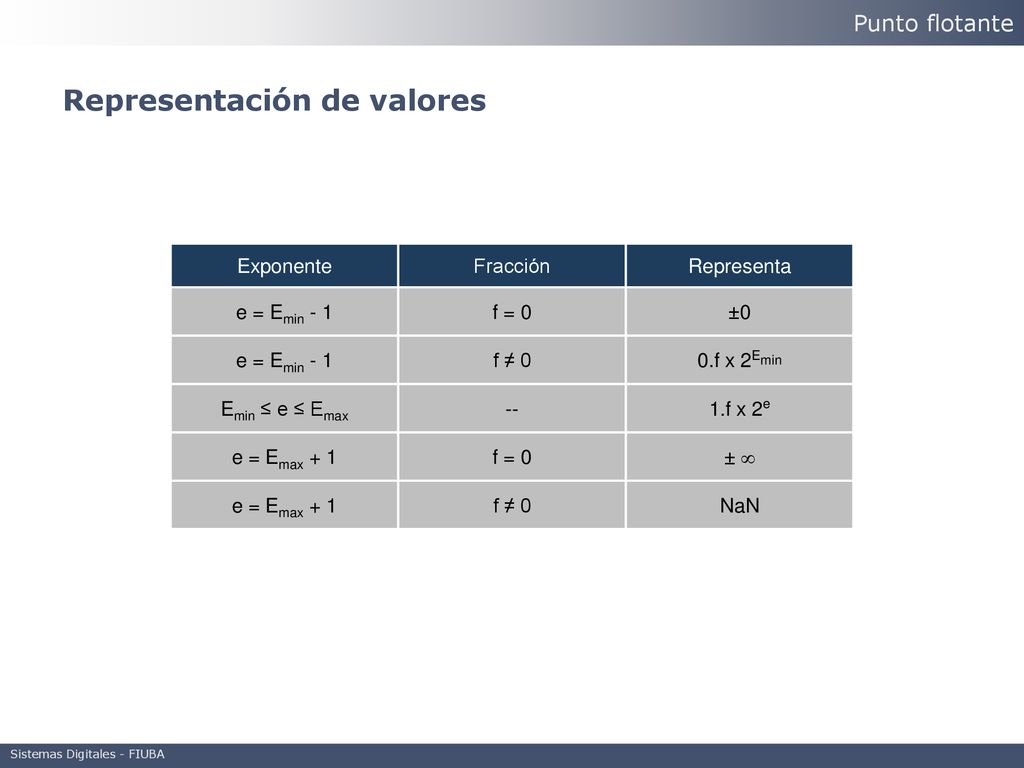 Punto flotante

Representación de valores

| Exponente | Fracción | Representa |
|---|---|---|
| $e = E_{min} - 1$ | $f = 0$ | $\pm 0$ |
| $e = E_{min} - 1$ | $f \neq 0$ | $0.f \times 2^{E_{min}}$ |
| $E_{min} \leq e \leq E_{max}$ | -- | $1.f \times 2^{e}$ |
| $e = E_{max} + 1$ | $f = 0$ | $\pm \infty$ |
| $e = E_{max} + 1$ | $f \neq 0$ | NaN |

Sistemas Digitales - FIUBA